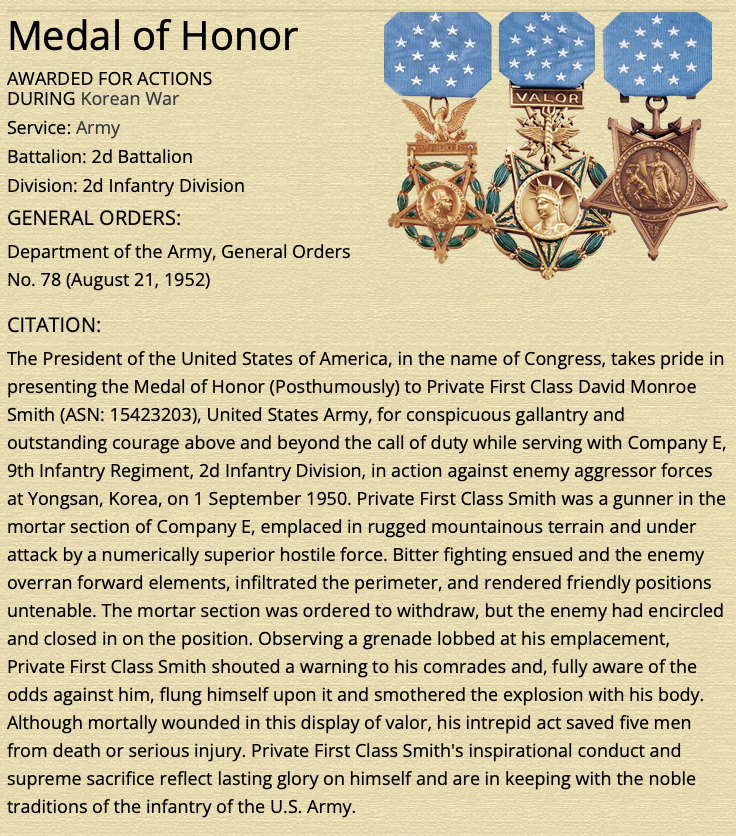 Medal of Honor

AWARDED FOR ACTIONS DURING Korean War

Service: Army

Battalion: 2d Battalion

Division: 2d Infantry Division

GENERAL ORDERS:

Department of the Army, General Orders No. 78 (August 21, 1952)

VALOR

CITATION:

The President of the United States of America, in the name of Congress, takes pride in presenting the Medal of Honor (Posthumously) to Private First Class David Monroe Smith (ASN: 15423203), United States Army, for conspicuous gallantry and outstanding courage above and beyond the call of duty while serving with Company E, 9th Infantry Regiment, 2d Infantry Division, in action against enemy aggressor forces at Yongsan, Korea, on 1 September 1950. Private First Class Smith was a gunner in the mortar section of Company E, emplaced in rugged mountainous terrain and under attack by a numerically superior hostile force. Bitter fighting ensued and the enemy overran forward elements, infiltrated the perimeter, and rendered friendly positions untenable. The mortar section was ordered to withdraw, but the enemy had encircled and closed in on the position. Observing a grenade lobbed at his emplacement, Private First Class Smith shouted a warning to his comrades and, fully aware of the odds against him, flung himself upon it and smothered the explosion with his body. Although mortally wounded in this display of valor, his intrepid act saved five men from death or serious injury. Private First Class Smith's inspirational conduct and supreme sacrifice reflect lasting glory on himself and are in keeping with the noble traditions of the infantry of the U.S. Army.